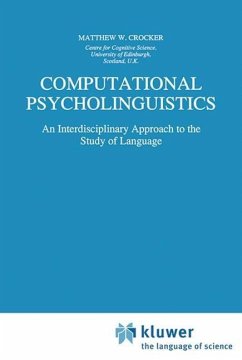 MATTHEW W. CROCKER

Centre for Cognitive Science,
University of Edinburgh,
Scotland, U.K.

COMPUTATIONAL PSYCHOLINGUISTICS

An Interdisciplinary Approach to the Study of Language

kluwer
the language of science